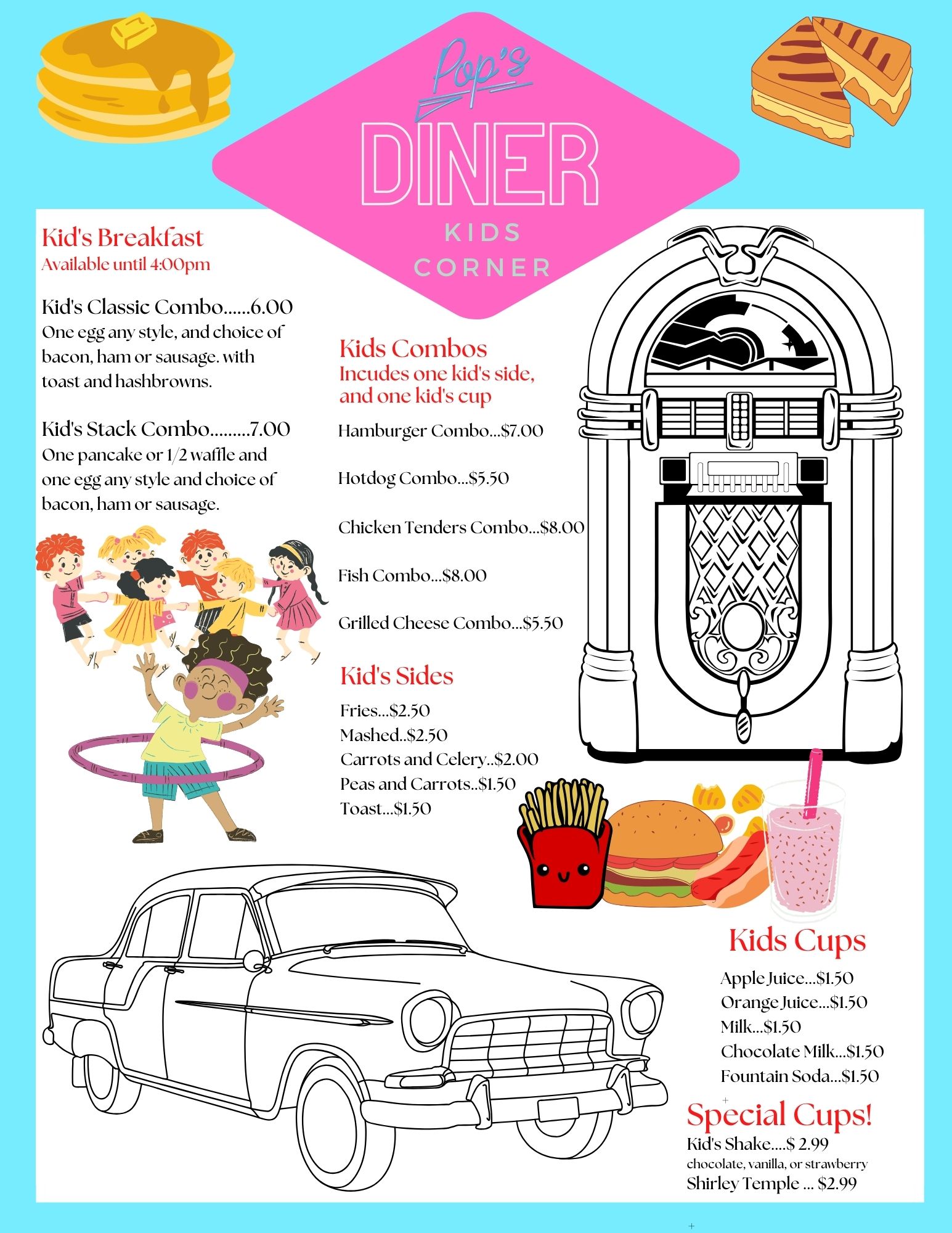 Pop's
DINER
KIDS
CORNER

Kid's Breakfast
Available until 4:00pm

Kid's Classic Combo......6.00
One egg any style, and choice of bacon, ham or sausage. with toast and hashbrowns.

Kid's Stack Combo.........7.00
One pancake or 1/2 waffle and one egg any style and choice of bacon, ham or sausage.

Kids Combos
Incudes one kid's side, and one kid's cup

Hamburger Combo...$7.00

Hotdog Combo...$5.50

Chicken Tenders Combo...$8.00

Fish Combo...$8.00

Grilled Cheese Combo...$5.50

Kid's Sides
Fries...$2.50
Mashed..$2.50
Carrots and Celery..$2.00
Peas and Carrots..$1.50
Toast...$1.50

Kids Cups
Apple Juice...$1.50
Orange Juice...$1.50
Milk...$1.50
Chocolate Milk...$1.50
Fountain Soda...$1.50

Special Cups!
Kid's Shake....$ 2.99
chocolate, vanilla, or strawberry
Shirley Temple ... $2.99